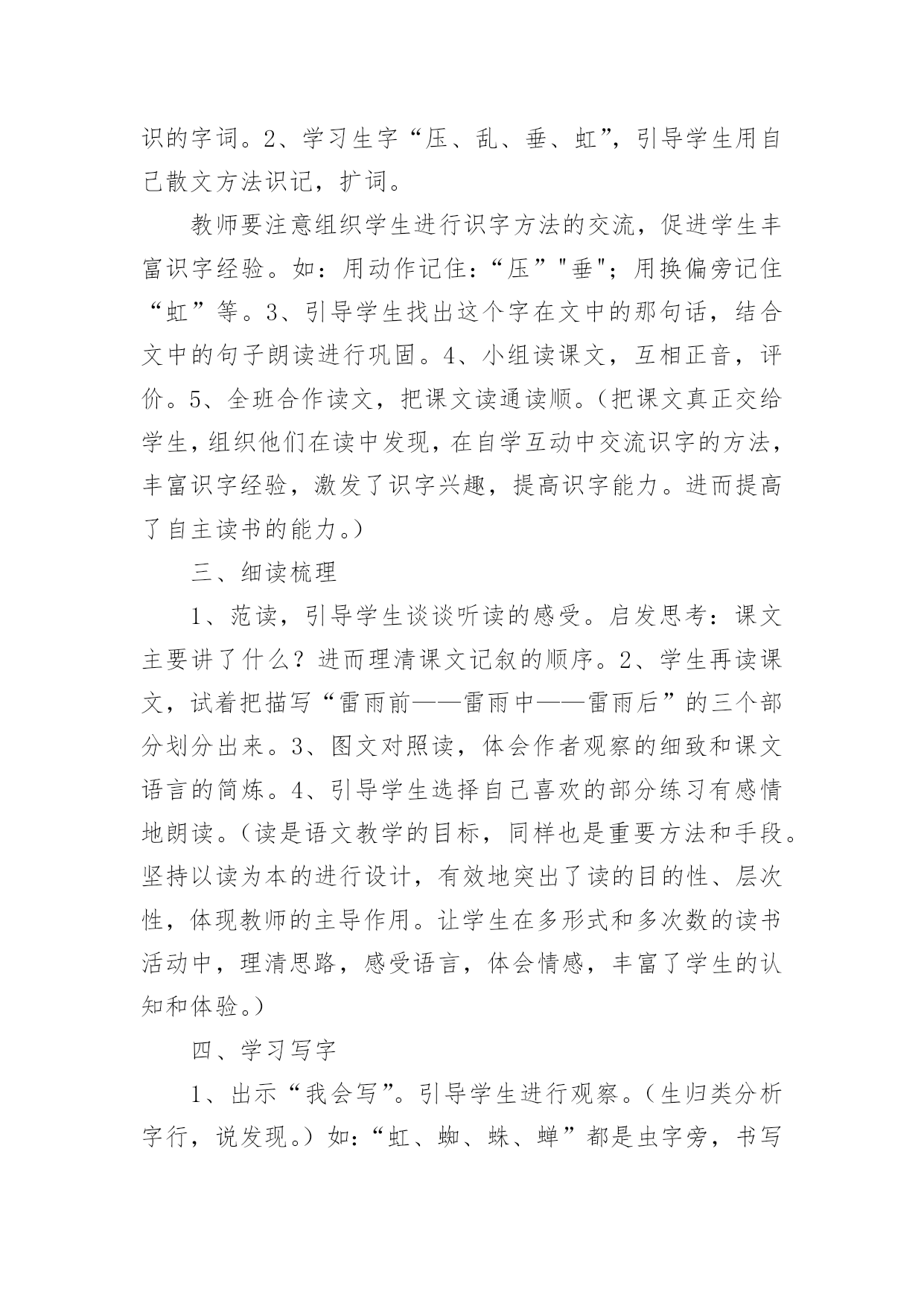 识的字词。2、学习生字“压、乱、垂、虹”，引导学生用自己散文方法识记，扩词。

教师要注意组织学生进行识字方法的交流，促进学生丰富识字经验。如：用动作记住：“压”"垂"；用换偏旁记住“虹”等。3、引导学生找出这个字在文中的那句话，结合文中的句子朗读进行巩固。4、小组读课文，互相正音，评价。5、全班合作读文，把课文读通读顺。(把课文真正交给学生，组织他们在读中发现，在自学互动中交流识字的方法，丰富识字经验，激发了识字兴趣，提高识字能力。进而提高了自主读书的能力。)

三、细读梳理

1、范读，引导学生谈谈听读的感受。启发思考：课文主要讲了什么？进而理清课文记叙的顺序。2、学生再读课文，试着把描写“雷雨前——雷雨中——雷雨后”的三个部分划分出来。3、图文对照读，体会作者观察的细致和课文语言的简炼。4、引导学生选择自己喜欢的部分练习有感情地朗读。(读是语文教学的目标，同样也是重要方法和手段。坚持以读为本的进行设计，有效地突出了读的目的性、层次性，体现教师的主导作用。让学生在多形式和多次数的读书活动中，理清思路，感受语言，体会情感，丰富了学生的认知和体验。)

四、学习写字

1、出示“我会写”。引导学生进行观察。(生归类分析字行，说发现。)如：“虹、蜘、蛛、蝉”都是虫字旁，书写